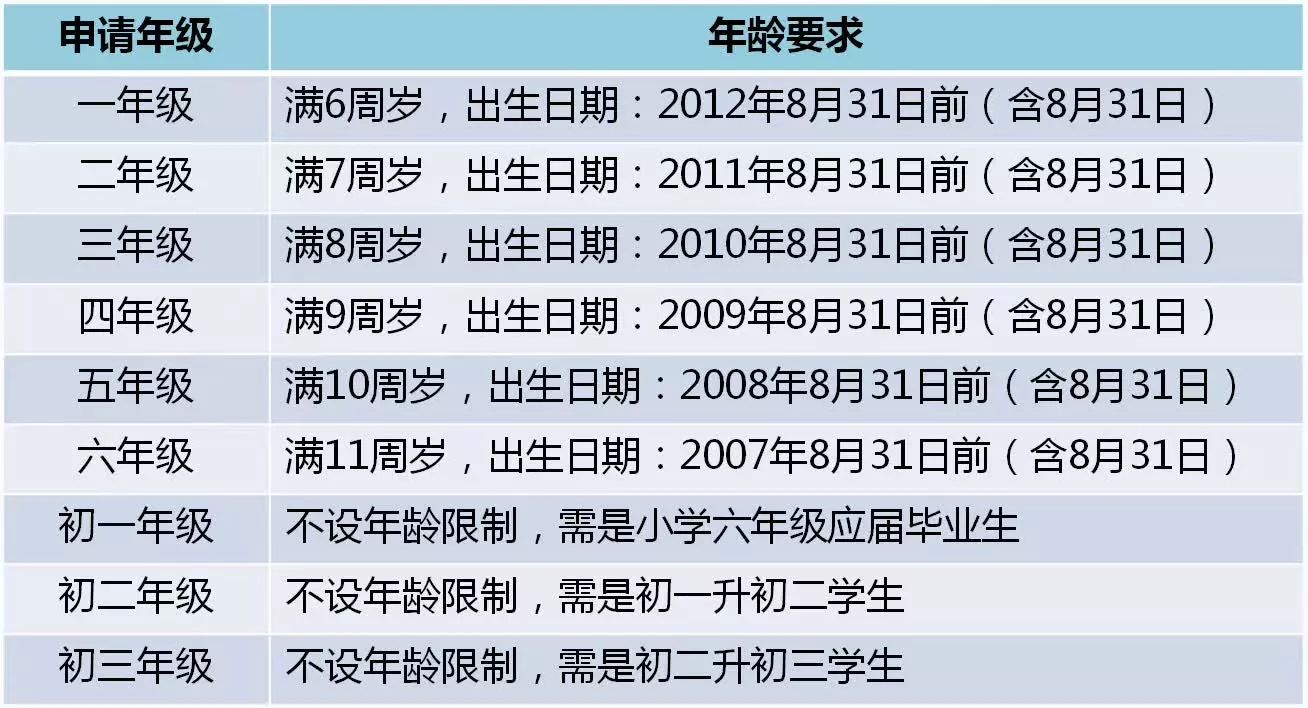 | 申请年级 | 年龄要求 |
|---|---|
| 一年级 | 满6周岁，出生日期：2012年8月31日前（含8月31日） |
| 二年级 | 满7周岁，出生日期：2011年8月31日前（含8月31日） |
| 三年级 | 满8周岁，出生日期：2010年8月31日前（含8月31日） |
| 四年级 | 满9周岁，出生日期：2009年8月31日前（含8月31日） |
| 五年级 | 满10周岁，出生日期：2008年8月31日前（含8月31日） |
| 六年级 | 满11周岁，出生日期：2007年8月31日前（含8月31日） |
| 初一年级 | 不设年龄限制，需是小学六年级应届毕业生 |
| 初二年级 | 不设年龄限制，需是初一升初二学生 |
| 初三年级 | 不设年龄限制，需是初二升初三学生 |